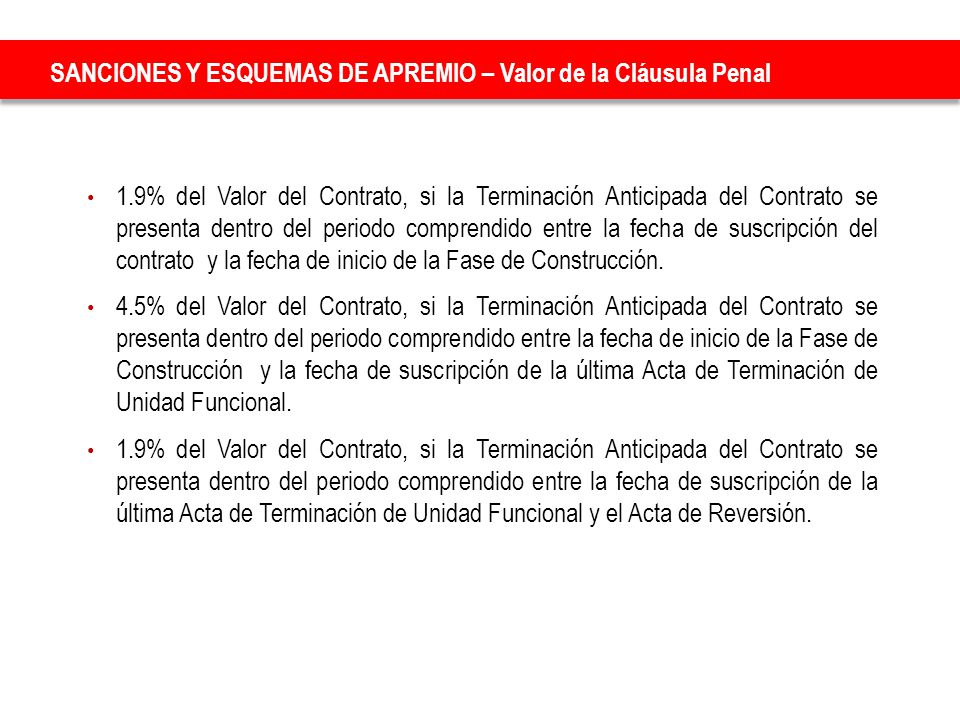 SANCIONES Y ESQUEMAS DE APREMIO – Valor de la Cláusula Penal

• 1.9% del Valor del Contrato, si la Terminación Anticipada del Contrato se presenta dentro del periodo comprendido entre la fecha de suscripción del contrato y la fecha de inicio de la Fase de Construcción.

• 4.5% del Valor del Contrato, si la Terminación Anticipada del Contrato se presenta dentro del periodo comprendido entre la fecha de inicio de la Fase de Construcción y la fecha de suscripción de la última Acta de Terminación de Unidad Funcional.

• 1.9% del Valor del Contrato, si la Terminación Anticipada del Contrato se presenta dentro del periodo comprendido entre la fecha de suscripción de la última Acta de Terminación de Unidad Funcional y el Acta de Reversión.